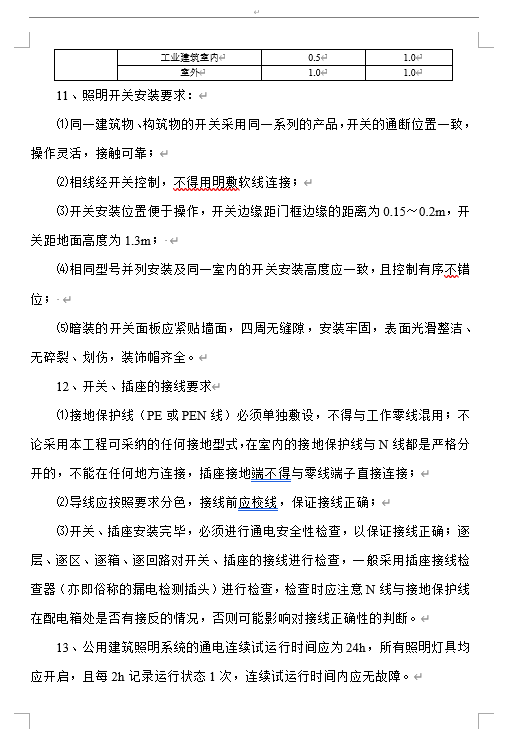 | | 工业建筑室内 | 0.5 | 1.0 |
|---|---|---|---|
| | 室外 | 1.0 | 1.0 |

11、照明开关安装要求：

⑴同一建筑物、构筑物的开关采用同一系列的产品，开关的通断位置一致，操作灵活，接触可靠；

⑵相线经开关控制，不得用明敷软线连接；

⑶开关安装位置便于操作，开关边缘距门框边缘的距离为 0.15～0.2m，开关距地面高度为 1.3m；

⑷相同型号并列安装及同一室内的开关安装高度应一致，且控制有序不错位；

⑸暗装的开关面板应紧贴墙面，四周无缝隙，安装牢固，表面光滑整洁、无碎裂、划伤，装饰帽齐全。

12、开关、插座的接线要求

⑴接地保护线（PE 或 PEN 线）必须单独敷设，不得与工作零线混用；不论采用本工程可采纳的任何接地型式，在室内的接地保护线与 N 线都是严格分开的，不能在任何地方连接，插座接地端不得与零线端子直接连接；

⑵导线应按照要求分色，接线前应校线，保证接线正确；

⑶开关、插座安装完毕，必须进行通电安全性检查，以保证接线正确；逐层、逐区、逐箱、逐回路对开关、插座的接线进行检查，一般采用插座接线检查器（亦即俗称的漏电检测插头）进行检查，检查时应注意 N 线与接地保护线在配电箱处是否有接反的情况，否则可能影响对接线正确性的判断。

13、公用建筑照明系统的通电连续试运行时间应为 24h，所有照明灯具均应开启，且每 2h 记录运行状态 1 次，连续试运行时间内应无故障。